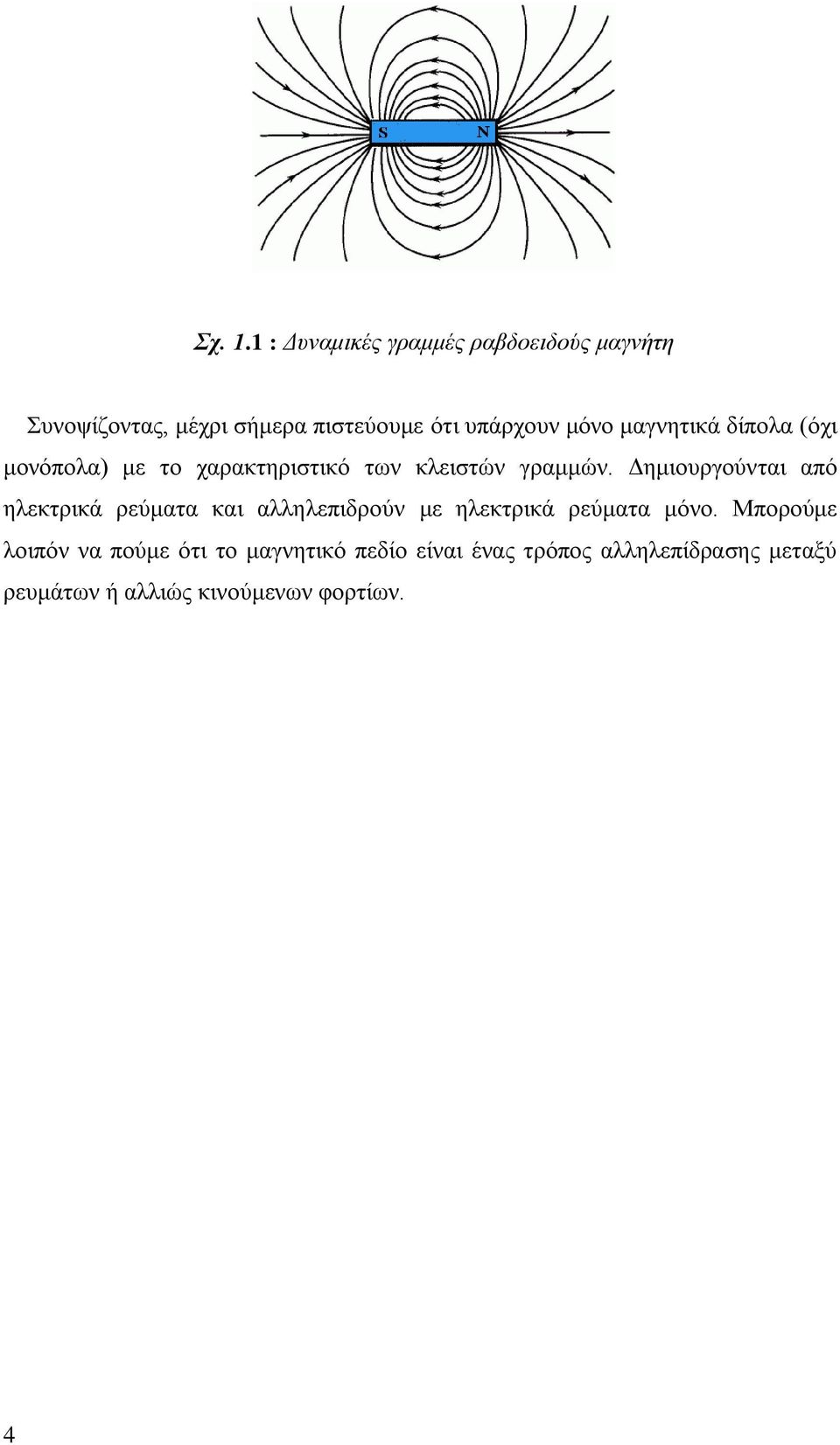 S N

Σχ. 1.1 : Δυναμικές γραμμές ραβδοειδούς μαγνήτη

Συνοψίζοντας, μέχρι σήμερα πιστεύουμε ότι υπάρχουν μόνο μαγνητικά δίπολα (όχι μονόπολα) με το χαρακτηριστικό των κλειστών γραμμών. Δημιουργούνται από ηλεκτρικά ρεύματα και αλληλεπιδρούν με ηλεκτρικά ρεύματα μόνο. Μπορούμε λοιπόν να πούμε ότι το μαγνητικό πεδίο είναι ένας τρόπος αλληλεπίδρασης μεταξύ ρευμάτων ή αλλιώς κινούμενων φορτίων.

4